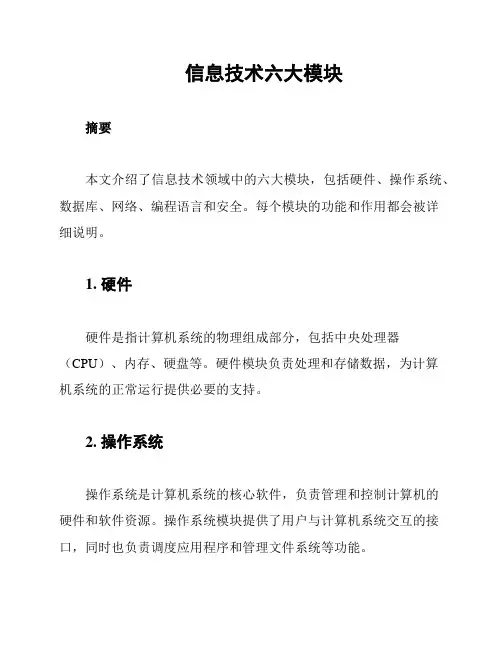 信息技术六大模块

摘要

本文介绍了信息技术领域中的六大模块，包括硬件、操作系统、数据库、网络、编程语言和安全。每个模块的功能和作用都会被详细说明。

1. 硬件

硬件是指计算机系统的物理组成部分，包括中央处理器（CPU）、内存、硬盘等。硬件模块负责处理和存储数据，为计算机系统的正常运行提供必要的支持。

2. 操作系统

操作系统是计算机系统的核心软件，负责管理和控制计算机的硬件和软件资源。操作系统模块提供了用户与计算机系统交互的接口，同时也负责调度应用程序和管理文件系统等功能。